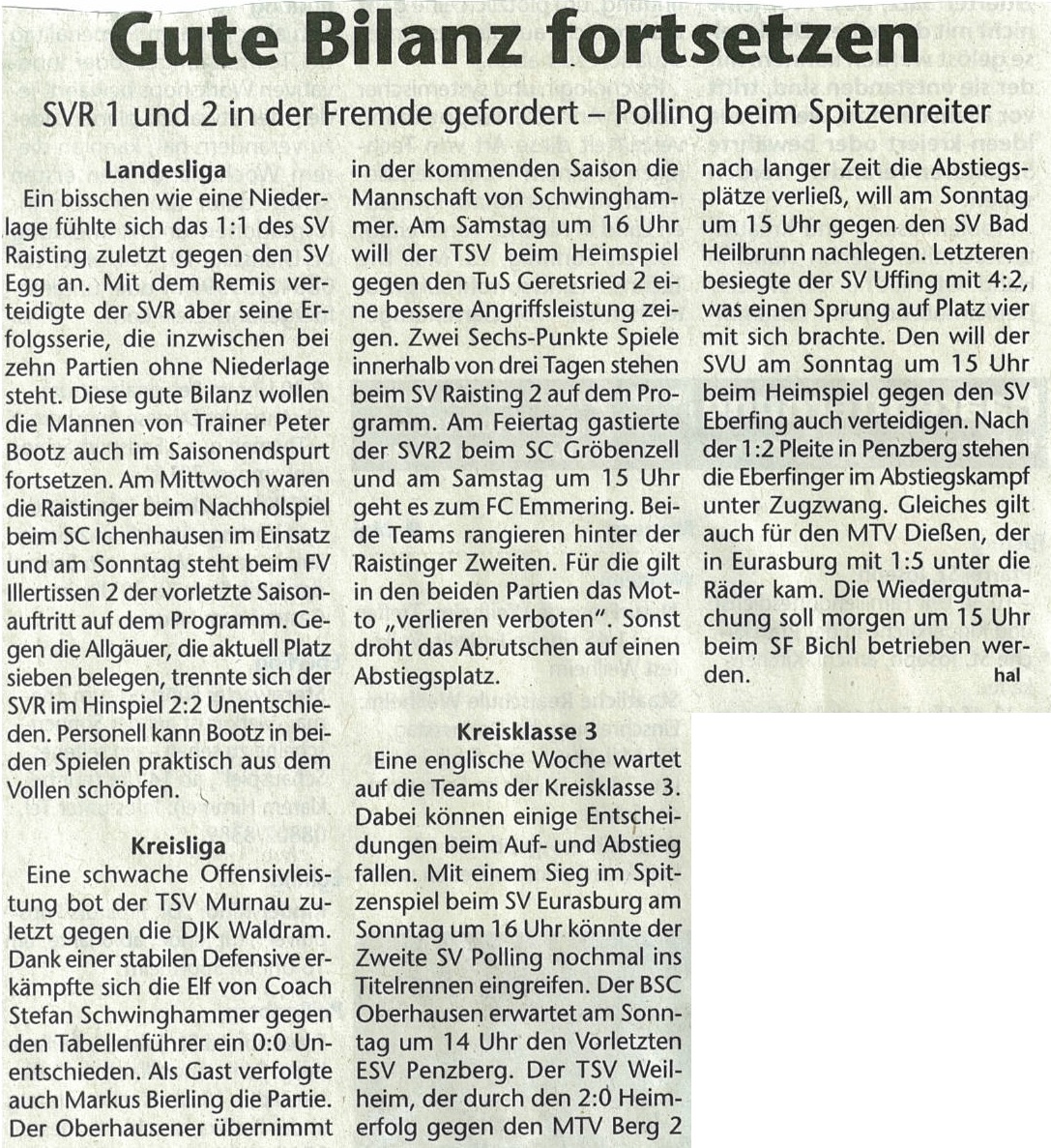 Gute Bilanz fortsetzen

SVR 1 und 2 in der Fremde gefordert – Polling beim Spitzenreiter

Landesliga
Ein bisschen wie eine Niederlage fühlte sich das 1:1 des SV Raisting zuletzt gegen den SV Egg an. Mit dem Remis verteidigte der SVR aber seine Erfolgsserie, die inzwischen bei zehn Partien ohne Niederlage steht. Diese gute Bilanz wollen die Mannen von Trainer Peter Bootz auch im Saisonendspurt fortsetzen. Am Mittwoch waren die Raistinger beim Nachholspiel beim SC Ichenhausen im Einsatz und am Sonntag steht beim FV Illertissen 2 der vorletzte Saisonauftritt auf dem Programm. Gegen die Allgäuer, die aktuell Platz sieben belegen, trennte sich der SVR im Hinspiel 2:2 Unentschieden. Personell kann Bootz in beiden Spielen praktisch aus dem Vollen schöpfen.

Kreisliga
Eine schwache Offensivleistung bot der TSV Murnau zuletzt gegen die DJK Waldram. Dank einer stabilen Defensive erkämpfte sich die Elf von Coach Stefan Schwinghammer gegen den Tabellenführer ein 0:0 Unentschieden. Als Gast verfolgte auch Markus Bierling die Partie. Der Oberhausener übernimmt in der kommenden Saison die Mannschaft von Schwinghammer. Am Samstag um 16 Uhr will der TSV beim Heimspiel gegen den TuS Geretsried 2 eine bessere Angriffsleistung zeigen. Zwei Sechs-Punkte Spiele innerhalb von drei Tagen stehen beim SV Raisting 2 auf dem Programm. Am Feiertag gastierte der SVR2 beim SC Gröbenzell und am Samstag um 15 Uhr geht es zum FC Emmering. Beide Teams rangieren hinter der Raistinger Zweiten. Für die gilt in den beiden Partien das Motto „verlieren verboten". Sonst droht das Abrutschen auf einen Abstiegsplatz.

Kreisklasse 3
Eine englische Woche wartet auf die Teams der Kreisklasse 3. Dabei können einige Entscheidungen beim Auf- und Abstieg fallen. Mit einem Sieg im Spitzenspiel beim SV Eurasburg am Sonntag um 16 Uhr könnte der Zweite SV Polling nochmal ins Titelrennen eingreifen. Der BSC Oberhausen erwartet am Sonntag um 14 Uhr den Vorletzten ESV Penzberg. Der TSV Weilheim, der durch den 2:0 Heimerfolg gegen den MTV Berg 2 nach langer Zeit die Abstiegsplätze verließ, will am Sonntag um 15 Uhr gegen den SV Bad Heilbrunn nachlegen. Letzteren besiegte der SV Uffing mit 4:2, was einen Sprung auf Platz vier mit sich brachte. Den will der SVU am Sonntag um 15 Uhr beim Heimspiel gegen den SV Eberfing auch verteidigen. Nach der 1:2 Pleite in Penzberg stehen die Eberfinger im Abstiegskampf unter Zugzwang. Gleiches gilt auch für den MTV Dießen, der in Eurasburg mit 1:5 unter die Räder kam. Die Wiedergutmachung soll morgen um 15 Uhr beim SF Bichl betrieben werden. hal